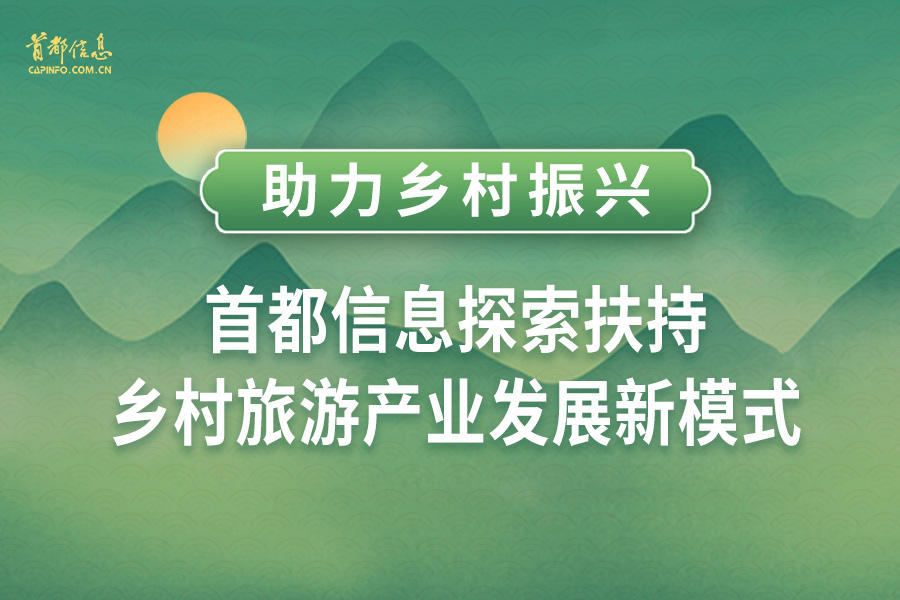 首都信息
CAPINFO.COM.CN

助力乡村振兴

首都信息探索扶持
乡村旅游产业发展新模式